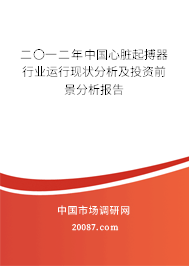 二〇一二年中国心脏起搏器行业运行现状分析及投资前景分析报告

中国市场调研网

20087.com